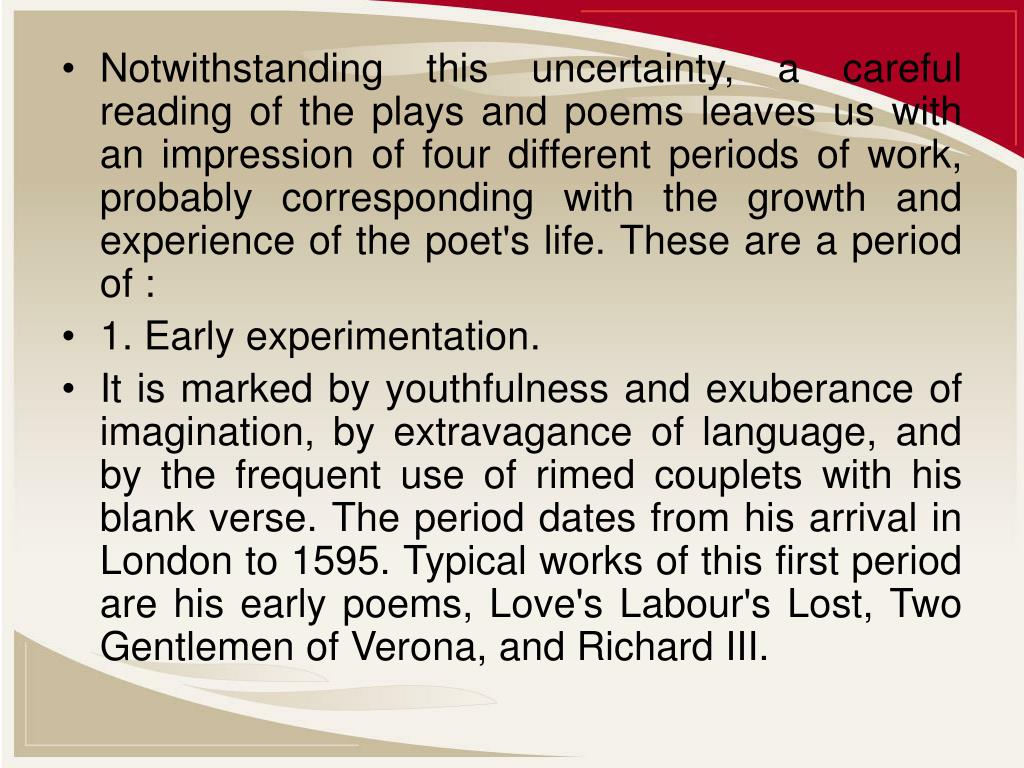 • Notwithstanding this uncertainty, a careful reading of the plays and poems leaves us with an impression of four different periods of work, probably corresponding with the growth and experience of the poet's life. These are a period of :

• 1. Early experimentation.

• It is marked by youthfulness and exuberance of imagination, by extravagance of language, and by the frequent use of rimed couplets with his blank verse. The period dates from his arrival in London to 1595. Typical works of this first period are his early poems, Love's Labour's Lost, Two Gentlemen of Verona, and Richard III.